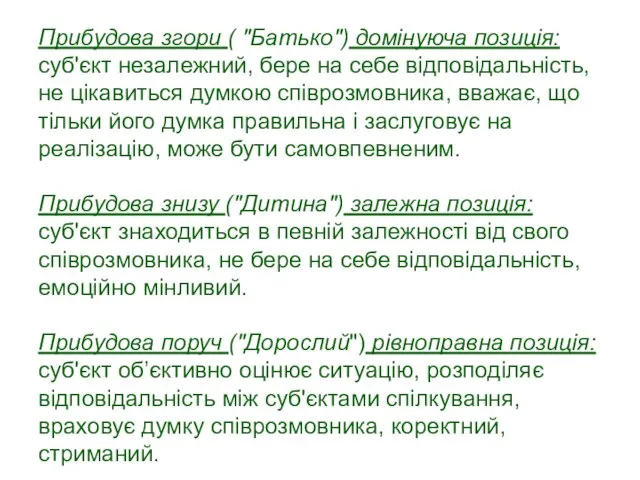 Прибудова згори ( "Батько") домінуюча позиція: суб'єкт незалежний, бере на себе відповідальність, не цікавиться думкою співрозмовника, вважає, що тільки його думка правильна і заслуговує на реалізацію, може бути самовпевненим.

Прибудова знизу ("Дитина") залежна позиція: суб'єкт знаходиться в певній залежності від свого співрозмовника, не бере на себе відповідальність, емоційно мінливий.

Прибудова поруч ("Дорослий") рівноправна позиція: суб'єкт об'єктивно оцінює ситуацію, розподіляє відповідальність між суб'єктами спілкування, враховує думку співрозмовника, коректний, стриманий.